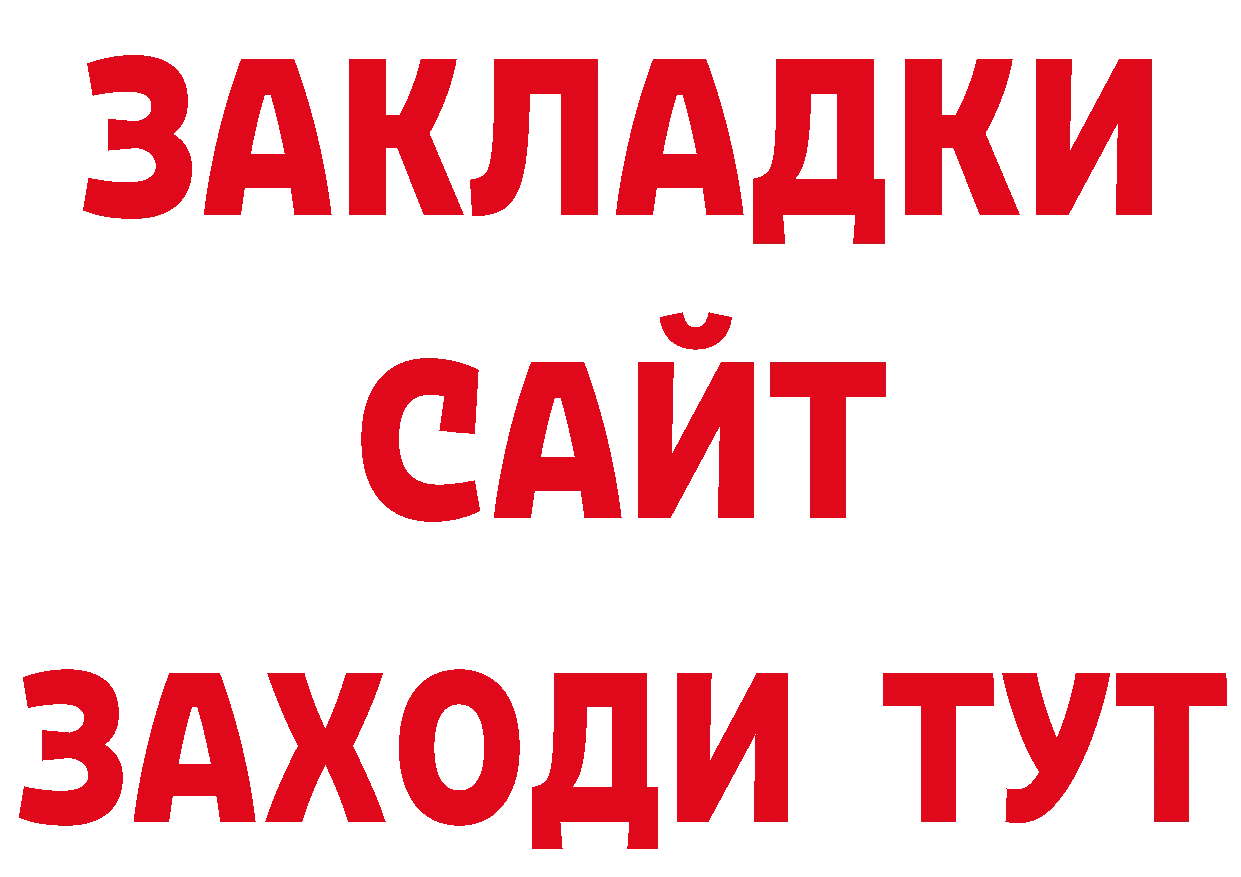 ЗАКЛАДКИ
САЙТ
ЗАХОДИ ТУТ